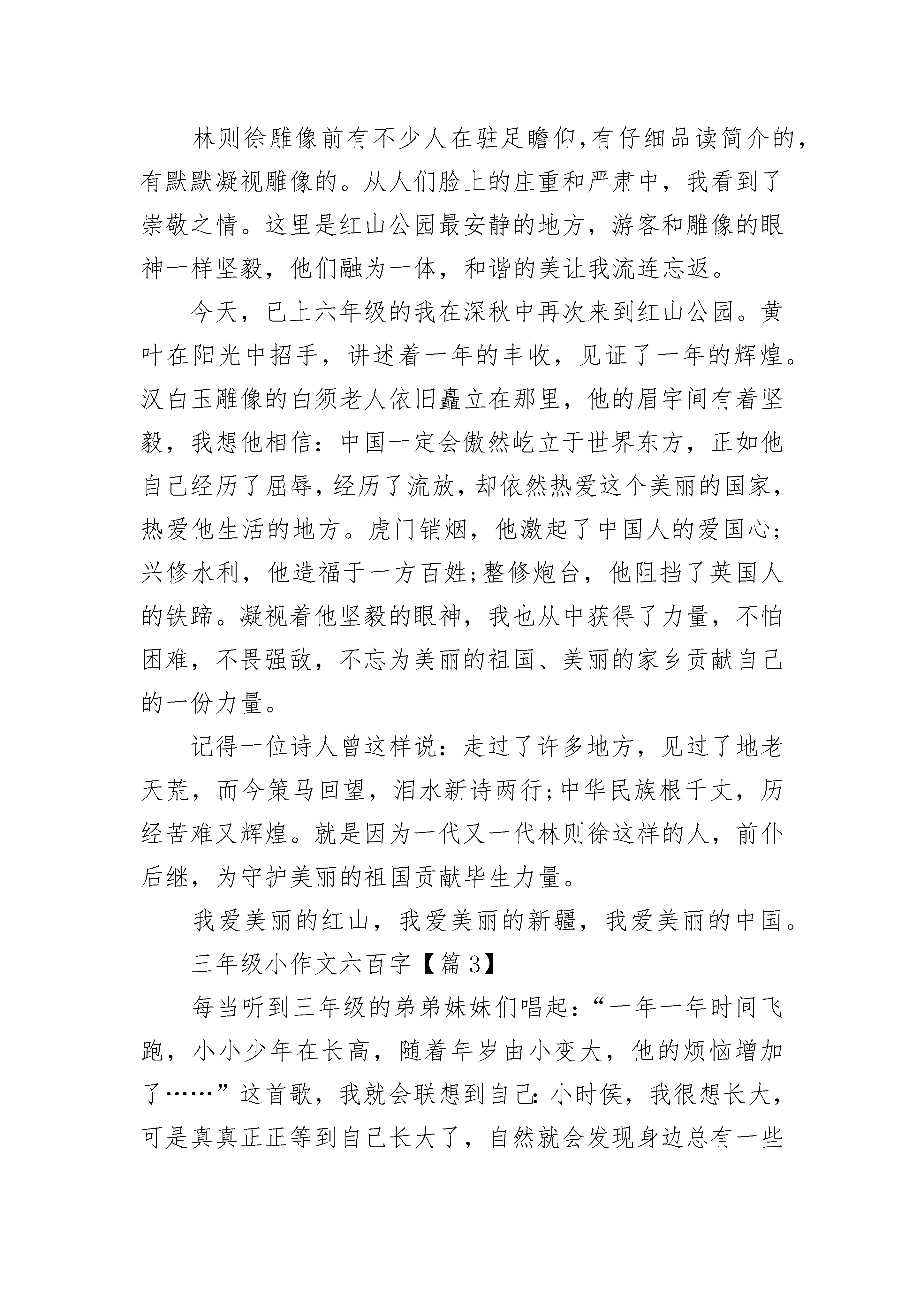 林则徐雕像前有不少人在驻足瞻仰,有仔细品读简介的,有默默凝视雕像的。从人们脸上的庄重和严肃中，我看到了崇敬之情。这里是红山公园最安静的地方，游客和雕像的眼神一样坚毅，他们融为一体，和谐的美让我流连忘返。

今天，已上六年级的我在深秋中再次来到红山公园。黄叶在阳光中招手，讲述着一年的丰收，见证了一年的辉煌。汉白玉雕像的白须老人依旧矗立在那里，他的眉宇间有着坚毅，我想他相信：中国一定会傲然屹立于世界东方，正如他自己经历了屈辱，经历了流放，却依然热爱这个美丽的国家，热爱他生活的地方。虎门销烟，他激起了中国人的爱国心;兴修水利，他造福于一方百姓;整修炮台，他阻挡了英国人的铁蹄。凝视着他坚毅的眼神，我也从中获得了力量，不怕困难，不畏强敌，不忘为美丽的祖国、美丽的家乡贡献自己的一份力量。

记得一位诗人曾这样说：走过了许多地方，见过了地老天荒，而今策马回望，泪水新诗两行;中华民族根千丈，历经苦难又辉煌。就是因为一代又一代林则徐这样的人，前仆后继，为守护美丽的祖国贡献毕生力量。

我爱美丽的红山，我爱美丽的新疆，我爱美丽的中国。

三年级小作文六百字【篇3】

每当听到三年级的弟弟妹妹们唱起：“一年一年时间飞跑，小小少年在长高，随着年岁由小变大，他的烦恼增加了……”这首歌，我就会联想到自己:小时侯，我很想长大，可是真真正正等到自己长大了，自然就会发现身边总有一些